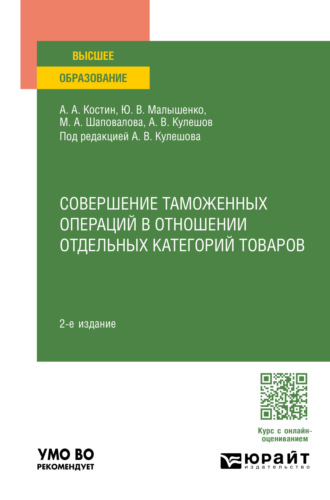 ВЫСШЕЕ
ОБРАЗОВАНИЕ

А. А. Костин, Ю. В. Малышенко, М. А. Шаповалова, А. В. Кулешов
Под редакцией А. В. Кулешова

СОВЕРШЕНИЕ ТАМОЖЕННЫХ ОПЕРАЦИЙ В ОТНОШЕНИИ ОТДЕЛЬНЫХ КАТЕГОРИЙ ТОВАРОВ

2-е издание

Курс с онлайн-оцениванием

УМО ВО
РЕКОМЕНДУЕТ

ЮРАЙТ
издательство